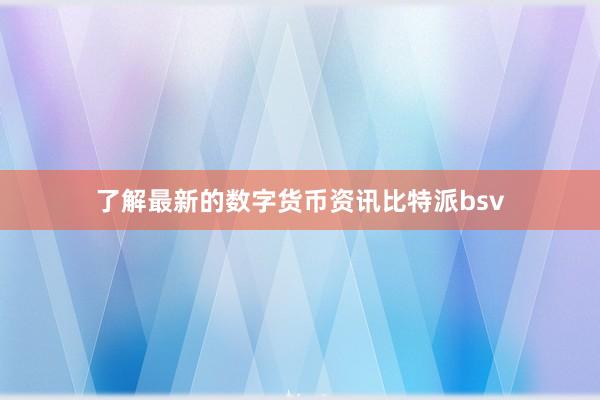 了解最新的数字货币资讯比特派bsv